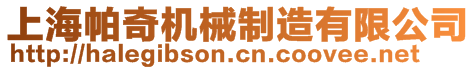 上海帕奇机械制造有限公司
http://halegibson.cn.coovee.net